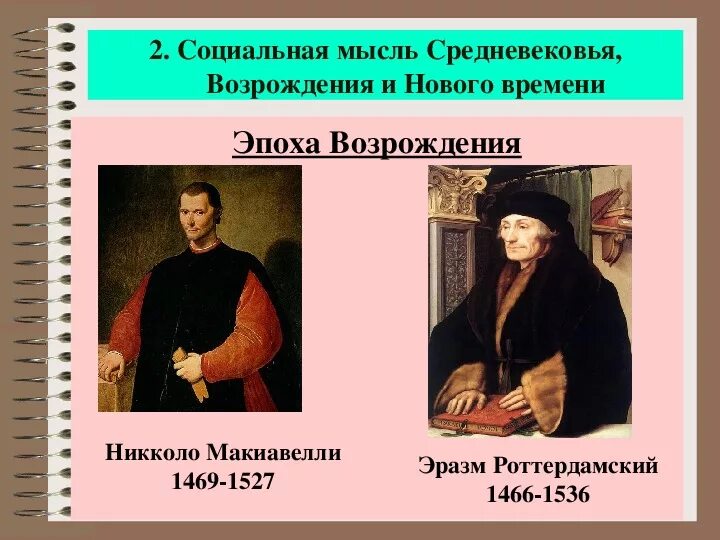 2. Социальная мысль Средневековья, Возрождения и Нового времени

Эпоха Возрождения

Никколо Макиавелли
1469-1527

Эразм Роттердамский
1466-1536